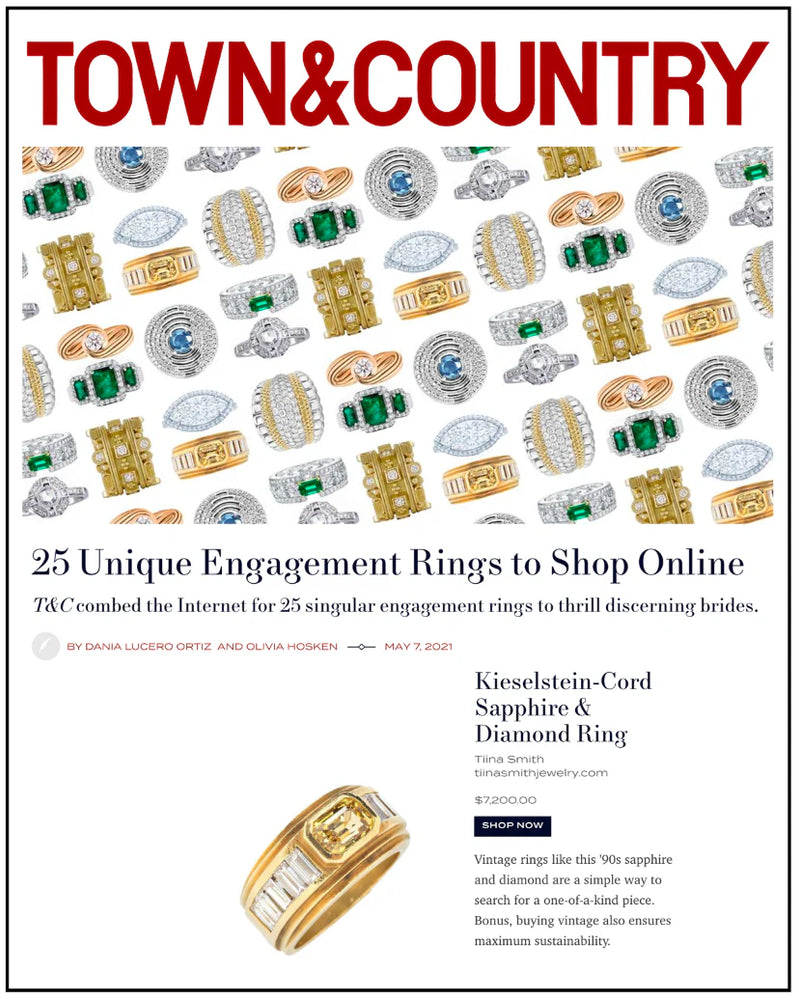 TOWN&COUNTRY

25 Unique Engagement Rings to Shop Online

T&C combed the Internet for 25 singular engagement rings to thrill discerning brides.

BY DANIA LUCERO ORTIZ AND OLIVIA HOSKEN MAY 7, 2021

Kieselstein-Cord Sapphire & Diamond Ring

Tiina Smith
tiinasmithjewelry.com

$7,200.00

SHOP NOW

Vintage rings like this '90s sapphire and diamond are a simple way to search for a one-of-a-kind piece. Bonus, buying vintage also ensures maximum sustainability.